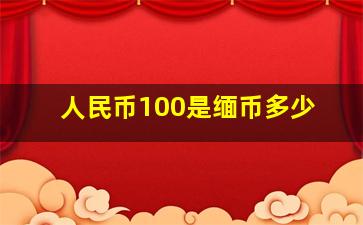 人民币100是缅币多少